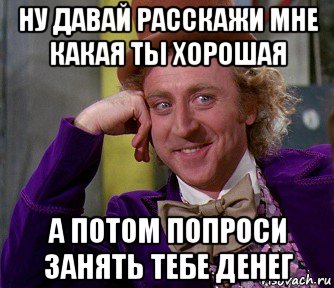 НУ ДАВАЙ РАССКАЖИ МНЕ КАКАЯ ТЫ ХОРОШАЯ

А ПОТОМ ПОПРОСИ ЗАНЯТЬ ТЕБЕ ДЕНЕГ

risovach.ru